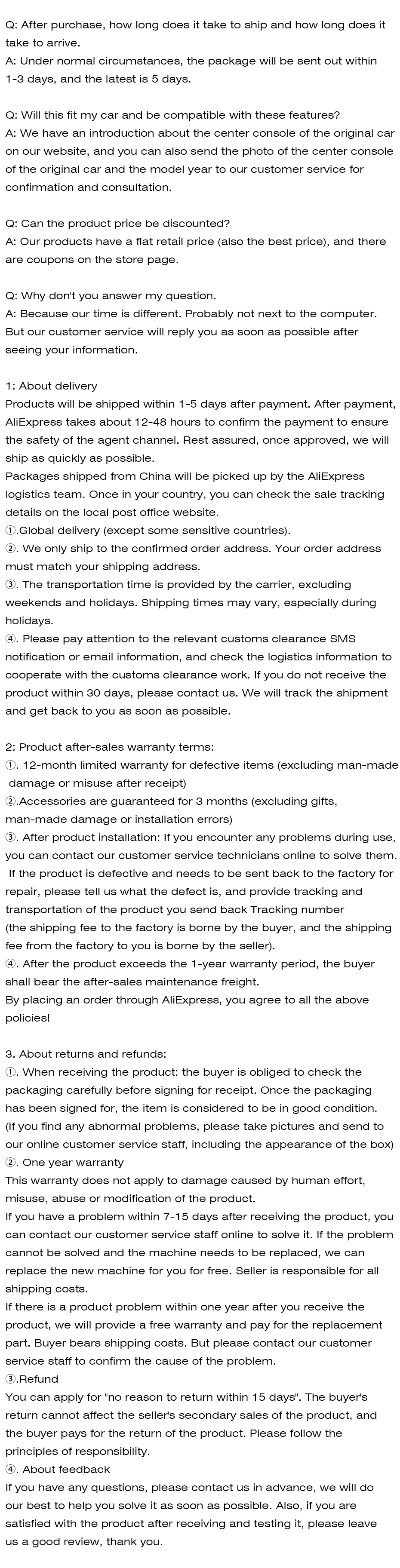 Q: After purchase, how long does it take to ship and how long does it take to arrive.
A: Under normal circumstances, the package will be sent out within 1-3 days, and the latest is 5 days.

Q: Will this fit my car and be compatible with these features?
A: We have an introduction about the center console of the original car on our website, and you can also send the photo of the center console of the original car and the model year to our customer service for confirmation and consultation.

Q: Can the product price be discounted?
A: Our products have a flat retail price (also the best price), and there are coupons on the store page.

Q: Why don't you answer my question.
A: Because our time is different. Probably not next to the computer. But our customer service will reply you as soon as possible after seeing your information.

1: About delivery
Products will be shipped within 1-5 days after payment. After payment, AliExpress takes about 12-48 hours to confirm the payment to ensure the safety of the agent channel. Rest assured, once approved, we will ship as quickly as possible.
Packages shipped from China will be picked up by the AliExpress logistics team. Once in your country, you can check the sale tracking details on the local post office website.
①.Global delivery (except some sensitive countries).
②. We only ship to the confirmed order address. Your order address must match your shipping address.
③. The transportation time is provided by the carrier, excluding weekends and holidays. Shipping times may vary, especially during holidays.
④. Please pay attention to the relevant customs clearance SMS notification or email information, and check the logistics information to cooperate with the customs clearance work. If you do not receive the product within 30 days, please contact us. We will track the shipment and get back to you as soon as possible.

2: Product after-sales warranty terms:
①. 12-month limited warranty for defective items (excluding man-made damage or misuse after receipt)
②.Accessories are guaranteed for 3 months (excluding gifts, man-made damage or installation errors)
③. After product installation: If you encounter any problems during use, you can contact our customer service technicians online to solve them. If the product is defective and needs to be sent back to the factory for repair, please tell us what the defect is, and provide tracking and transportation of the product you send back Tracking number
(the shipping fee to the factory is borne by the buyer, and the shipping fee from the factory to you is borne by the seller).
④. After the product exceeds the 1-year warranty period, the buyer shall bear the after-sales maintenance freight.
By placing an order through AliExpress, you agree to all the above policies!

3. About returns and refunds:
①. When receiving the product: the buyer is obliged to check the packaging carefully before signing for receipt. Once the packaging has been signed for, the item is considered to be in good condition.
(If you find any abnormal problems, please take pictures and send to our online customer service staff, including the appearance of the box)
②. One year warranty
This warranty does not apply to damage caused by human effort, misuse, abuse or modification of the product.
If you have a problem within 7-15 days after receiving the product, you can contact our customer service staff online to solve it. If the problem cannot be solved and the machine needs to be replaced, we can replace the new machine for you for free. Seller is responsible for all shipping costs.
If there is a product problem within one year after you receive the product, we will provide a free warranty and pay for the replacement part. Buyer bears shipping costs. But please contact our customer service staff to confirm the cause of the problem.
③.Refund
You can apply for "no reason to return within 15 days". The buyer's return cannot affect the seller's secondary sales of the product, and the buyer pays for the return of the product. Please follow the principles of responsibility.
④. About feedback
If you have any questions, please contact us in advance, we will do our best to help you solve it as soon as possible. Also, if you are satisfied with the product after receiving and testing it, please leave us a good review, thank you.